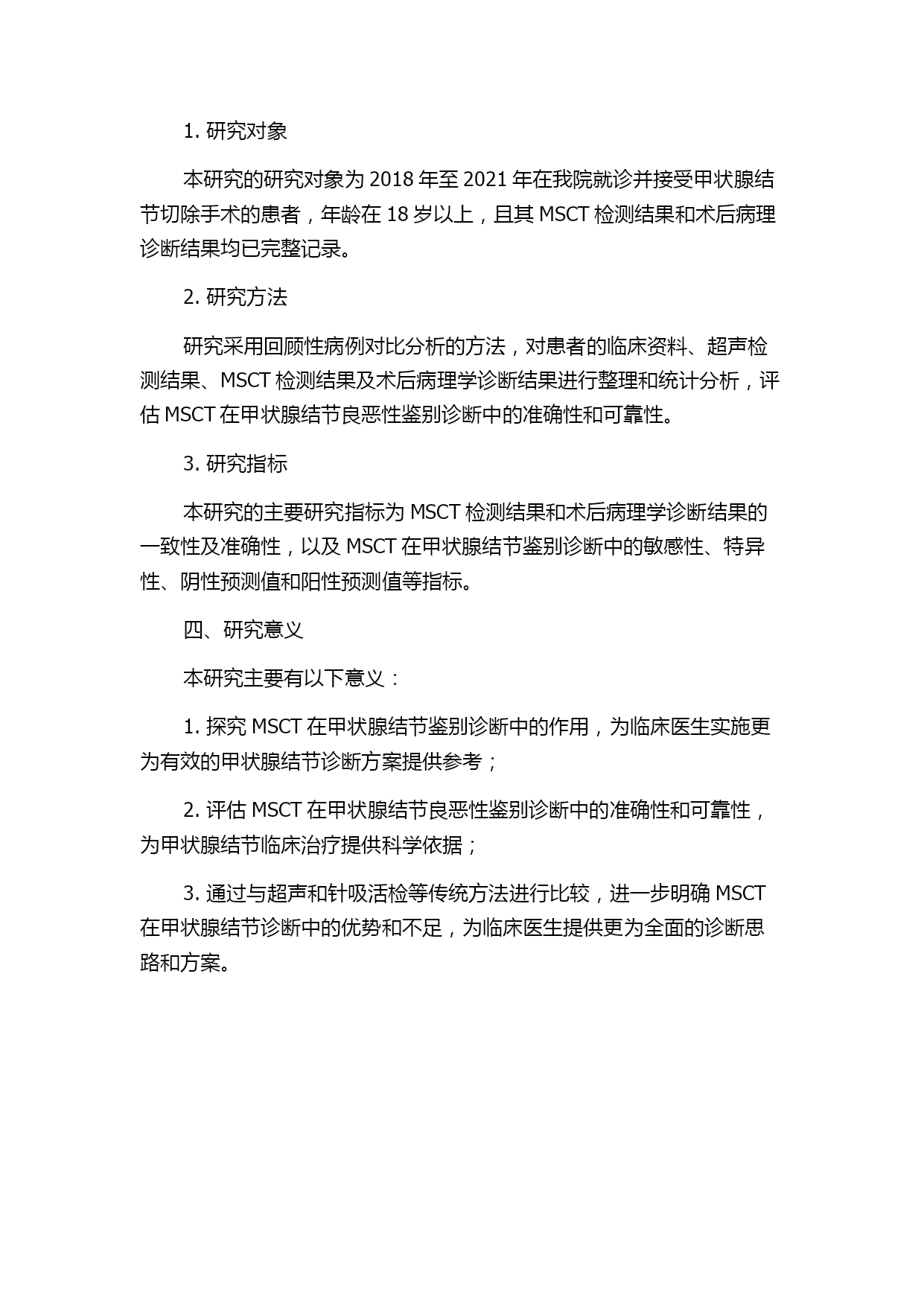 1. 研究对象

本研究的研究对象为 2018 年至 2021 年在我院就诊并接受甲状腺结节切除手术的患者，年龄在 18 岁以上，且其 MSCT 检测结果和术后病理诊断结果均已完整记录。

2. 研究方法

研究采用回顾性病例对比分析的方法，对患者的临床资料、超声检测结果、MSCT 检测结果及术后病理学诊断结果进行整理和统计分析，评估 MSCT 在甲状腺结节良恶性鉴别诊断中的准确性和可靠性。

3. 研究指标

本研究的主要研究指标为 MSCT 检测结果和术后病理学诊断结果的一致性及准确性，以及 MSCT 在甲状腺结节鉴别诊断中的敏感性、特异性、阴性预测值和阳性预测值等指标。

四、研究意义

本研究主要有以下意义：

1. 探究 MSCT 在甲状腺结节鉴别诊断中的作用，为临床医生实施更为有效的甲状腺结节诊断方案提供参考；

2. 评估 MSCT 在甲状腺结节良恶性鉴别诊断中的准确性和可靠性，为甲状腺结节临床治疗提供科学依据；

3. 通过与超声和针吸活检等传统方法进行比较，进一步明确 MSCT 在甲状腺结节诊断中的优势和不足，为临床医生提供更为全面的诊断思路和方案。